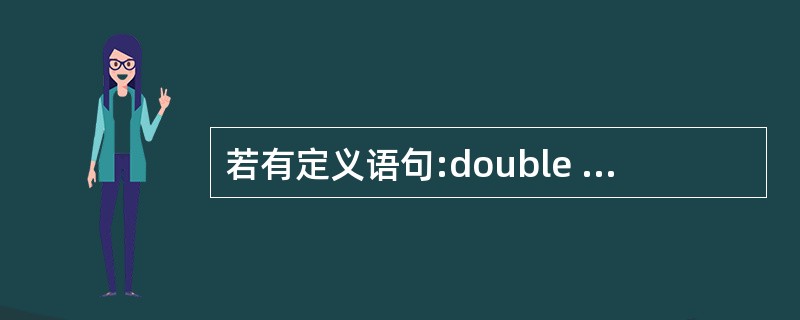 若有定义语句:double ...